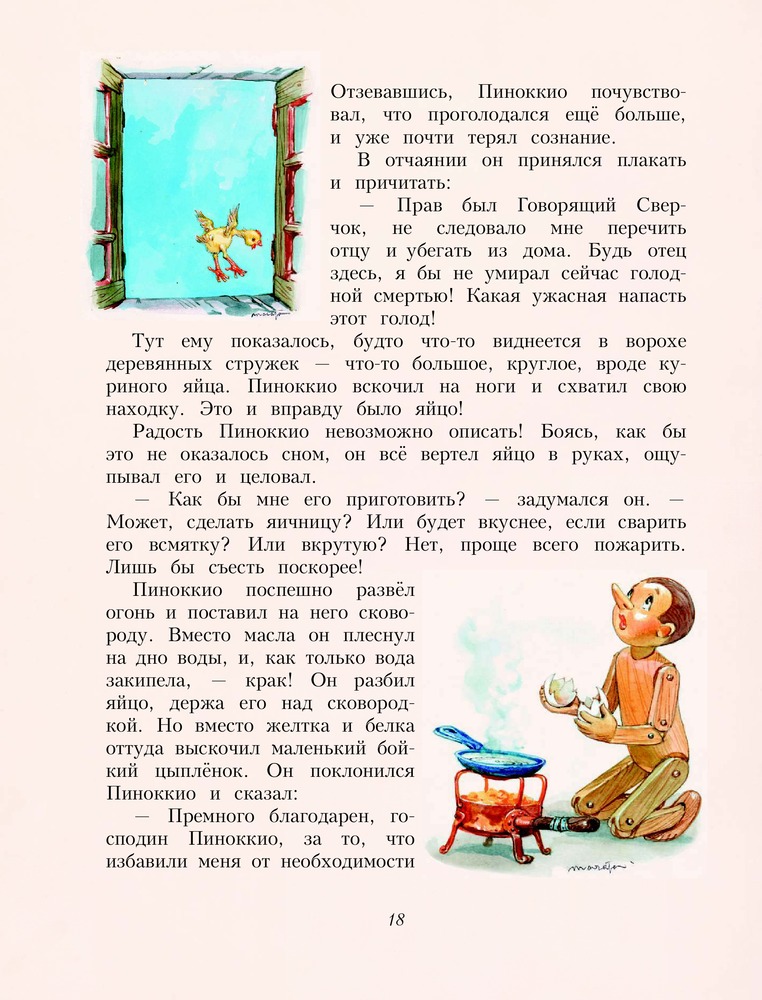 Отзевавшись, Пиноккио почувствовал, что проголодался ещё больше, и уже почти терял сознание.

В отчаянии он принялся плакать и причитать:

— Прав был Говорящий Сверчок, не следовало мне перечить отцу и убегать из дома. Будь отец здесь, я бы не умирал сейчас голодной смертью! Какая ужасная напасть этот голод!

Тут ему показалось, будто что-то виднеется в ворохе деревянных стружек — что-то большое, круглое, вроде куриного яйца. Пиноккио вскочил на ноги и схватил свою находку. Это и вправду было яйцо!

Радость Пиноккио невозможно описать! Боясь, как бы это не оказалось сном, он всё вертел яйцо в руках, ощупывал его и целовал.

— Как бы мне его приготовить? — задумался он. — Может, сделать яичницу? Или будет вкуснее, если сварить его всмятку? Или вкрутую? Нет, проще всего пожарить. Лишь бы съесть поскорее!

Пиноккио поспешно развёл огонь и поставил на него сковороду. Вместо масла он плеснул на дно воды, и, как только вода закипела, — крак! Он разбил яйцо, держа его над сковородкой. Но вместо желтка и белка оттуда выскочил маленький бойкий цыплёнок. Он поклонился Пиноккио и сказал:

— Премного благодарен, господин Пиноккио, за то, что избавили меня от необходимости

18